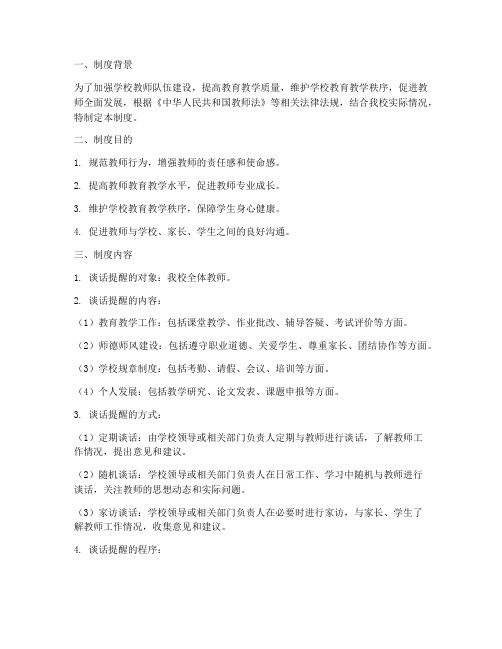 一、制度背景

为了加强学校教师队伍建设，提高教育教学质量，维护学校教育教学秩序，促进教师全面发展，根据《中华人民共和国教师法》等相关法律法规，结合我校实际情况，特制定本制度。

二、制度目的

1. 规范教师行为，增强教师的责任感和使命感。

2. 提高教师教育教学水平，促进教师专业成长。

3. 维护学校教育教学秩序，保障学生身心健康。

4. 促进教师与学校、家长、学生之间的良好沟通。

三、制度内容

1. 谈话提醒的对象：我校全体教师。

2. 谈话提醒的内容：

（1）教育教学工作：包括课堂教学、作业批改、辅导答疑、考试评价等方面。

（2）师德师风建设：包括遵守职业道德、关爱学生、尊重家长、团结协作等方面。

（3）学校规章制度：包括考勤、请假、会议、培训等方面。

（4）个人发展：包括教学研究、论文发表、课题申报等方面。

3. 谈话提醒的方式：

（1）定期谈话：由学校领导或相关部门负责人定期与教师进行谈话，了解教师工作情况，提出意见和建议。

（2）随机谈话：学校领导或相关部门负责人在日常工作、学习中随机与教师进行谈话，关注教师的思想动态和实际问题。

（3）家访谈话：学校领导或相关部门负责人在必要时进行家访，与家长、学生了解教师工作情况，收集意见和建议。

4. 谈话提醒的程序：